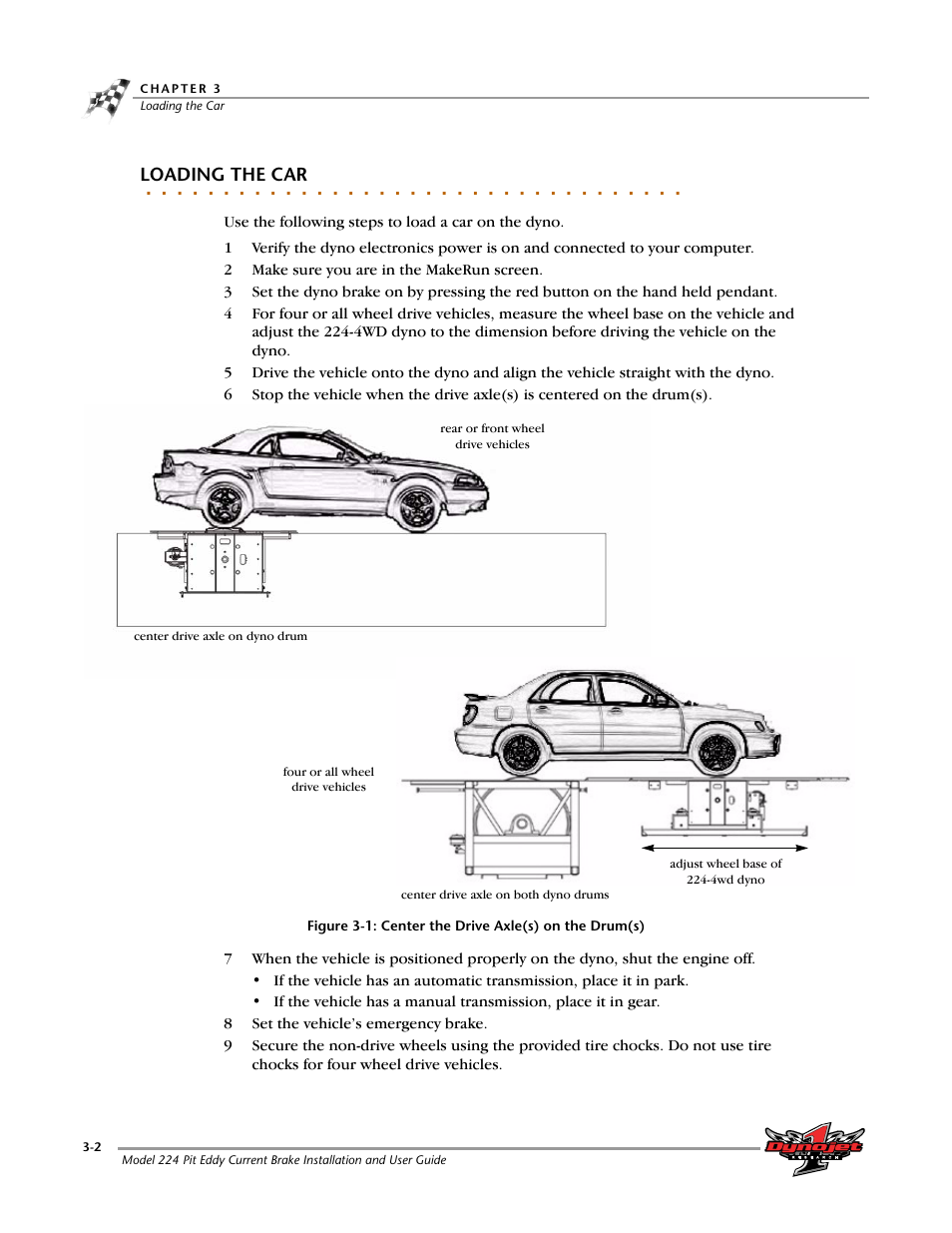 CHAPTER 3
Loading the Car

LOADING THE CAR

Use the following steps to load a car on the dyno.

1 Verify the dyno electronics power is on and connected to your computer.
2 Make sure you are in the MakeRun screen.
3 Set the dyno brake on by pressing the red button on the hand held pendant.
4 For four or all wheel drive vehicles, measure the wheel base on the vehicle and adjust the 224-4WD dyno to the dimension before driving the vehicle on the dyno.
5 Drive the vehicle onto the dyno and align the vehicle straight with the dyno.
6 Stop the vehicle when the drive axle(s) is centered on the drum(s).

rear or front wheel drive vehicles

center drive axle on dyno drum

four or all wheel drive vehicles

adjust wheel base of 224-4wd dyno

center drive axle on both dyno drums

Figure 3-1: Center the Drive Axle(s) on the Drum(s)

7 When the vehicle is positioned properly on the dyno, shut the engine off.
• If the vehicle has an automatic transmission, place it in park.
• If the vehicle has a manual transmission, place it in gear.
8 Set the vehicle's emergency brake.
9 Secure the non-drive wheels using the provided tire chocks. Do not use tire chocks for four wheel drive vehicles.

3-2
Model 224 Pit Eddy Current Brake Installation and User Guide

Dynojet